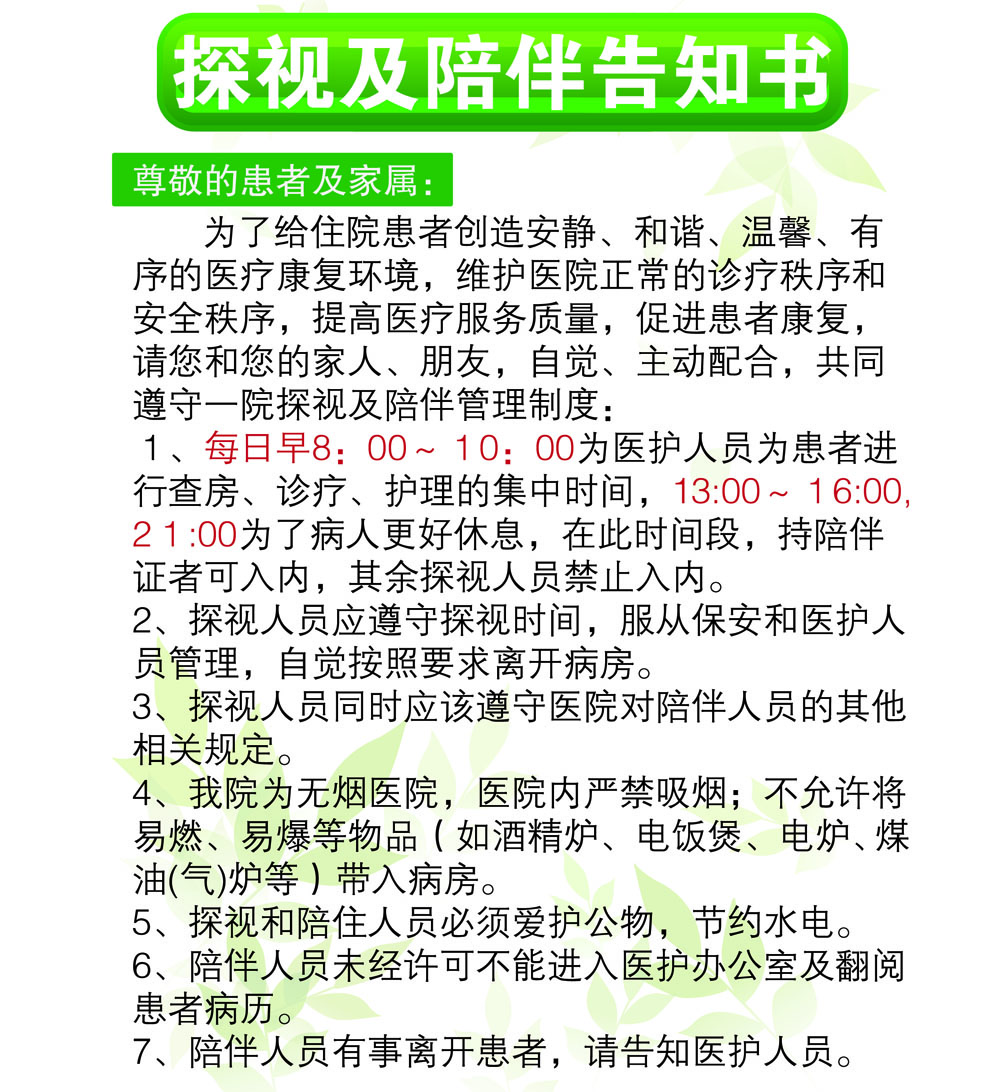 探视及陪伴告知书

尊敬的患者及家属：

为了给住院患者创造安静、和谐、温馨、有序的医疗康复环境，维护医院正常的诊疗秩序和安全秩序，提高医疗服务质量，促进患者康复，请您和您的家人、朋友，自觉、主动配合，共同遵守一院探视及陪伴管理制度：

1、每日早8：00～10：00为医护人员为患者进行查房、诊疗、护理的集中时间，13:00～16:00, 21:00为了病人更好休息，在此时间段，持陪伴证者可入内，其余探视人员禁止入内。

2、探视人员应遵守探视时间，服从保安和医护人员管理，自觉按照要求离开病房。

3、探视人员同时应该遵守医院对陪伴人员的其他相关规定。

4、我院为无烟医院，医院内严禁吸烟；不允许将易燃、易爆等物品（如酒精炉、电饭煲、电炉、煤油(气)炉等）带入病房。

5、探视和陪住人员必须爱护公物，节约水电。

6、陪伴人员未经许可不能进入医护办公室及翻阅患者病历。

7、陪伴人员有事离开患者，请告知医护人员。